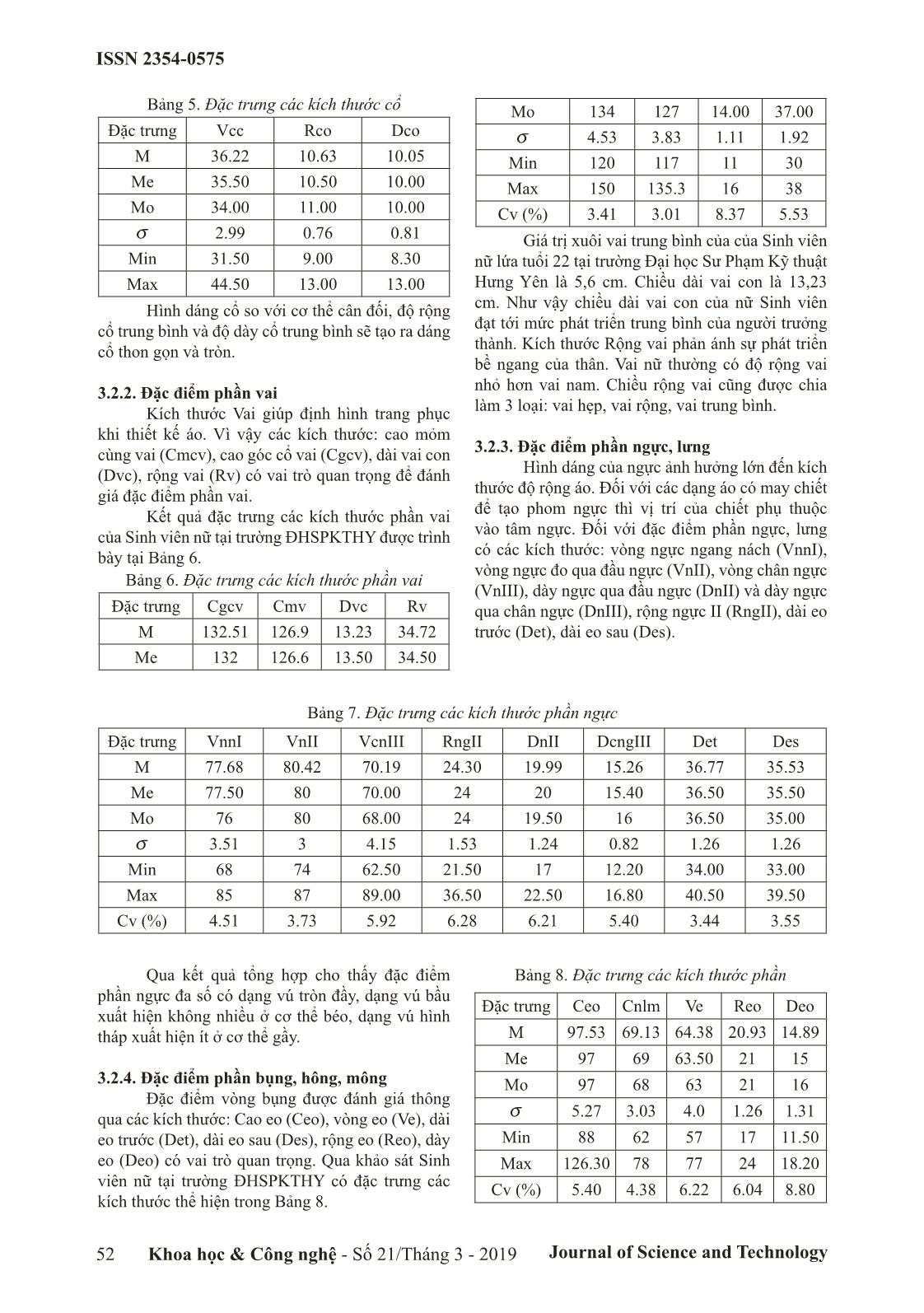 ISSN 2354-0575

Bảng 5. Đặc trưng các kích thước cổ

| Đặc trưng | Vcc | Rco | Dco |
|---|---|---|---|
| M | 36.22 | 10.63 | 10.05 |
| Me | 35.50 | 10.50 | 10.00 |
| Mo | 34.00 | 11.00 | 10.00 |
| $\sigma$ | 2.99 | 0.76 | 0.81 |
| Min | 31.50 | 9.00 | 8.30 |
| Max | 44.50 | 13.00 | 13.00 |

Hình dáng cổ so với cơ thể cân đối, độ rộng cổ trung bình và độ dày cổ trung bình sẽ tạo ra dáng cổ thon gọn và tròn.

3.2.2. Đặc điểm phần vai

Kích thước Vai giúp định hình trang phục khi thiết kế áo. Vì vậy các kích thước: cao mỏm cùng vai (Cmcv), cao góc cổ vai (Cgcv), dài vai con (Dvc), rộng vai (Rv) có vai trò quan trọng để đánh giá đặc điểm phần vai.

Kết quả đặc trưng các kích thước phần vai của Sinh viên nữ tại trường ĐHSPKTHY được trình bày tại Bảng 6.

Bảng 6. Đặc trưng các kích thước phần vai

| Đặc trưng | Cgcv | Cmv | Dvc | Rv |
|---|---|---|---|---|
| M | 132.51 | 126.9 | 13.23 | 34.72 |
| Me | 132 | 126.6 | 13.50 | 34.50 |
| Mo | 134 | 127 | 14.00 | 37.00 |
| $\sigma$ | 4.53 | 3.83 | 1.11 | 1.92 |
| Min | 120 | 117 | 11 | 30 |
| Max | 150 | 135.3 | 16 | 38 |
| Cv (%) | 3.41 | 3.01 | 8.37 | 5.53 |

Giá trị xuôi vai trung bình của của Sinh viên nữ lứa tuổi 22 tại trường Đại học Sư Phạm Kỹ thuật Hưng Yên là 5,6 cm. Chiều dài vai con là 13,23 cm. Như vậy chiều dài vai con của nữ Sinh viên đạt tới mức phát triển trung bình của người trưởng thành. Kích thước Rộng vai phản ánh sự phát triển bề ngang của thân. Vai nữ thường có độ rộng vai nhỏ hơn vai nam. Chiều rộng vai cũng được chia làm 3 loại: vai hẹp, vai rộng, vai trung bình.

3.2.3. Đặc điểm phần ngực, lưng

Hình dáng của ngực ảnh hưởng lớn đến kích thước độ rộng áo. Đối với các dạng áo có may chiết để tạo phom ngực thì vị trí của chiết phụ thuộc vào tâm ngực. Đối với đặc điểm phần ngực, lưng có các kích thước: vòng ngực ngang nách (VnnI), vòng ngực đo qua đầu ngực (VnII), vòng chân ngực (VnIII), dày ngực qua đầu ngực (DnII) và dày ngực qua chân ngực (DnIII), rộng ngực II (RngII), dài eo trước (Det), dài eo sau (Des).

Bảng 7. Đặc trưng các kích thước phần ngực

| Đặc trưng | VnnI | VnII | VcnIII | RngII | DnII | DcngIII | Det | Des |
|---|---|---|---|---|---|---|---|---|
| M | 77.68 | 80.42 | 70.19 | 24.30 | 19.99 | 15.26 | 36.77 | 35.53 |
| Me | 77.50 | 80 | 70.00 | 24 | 20 | 15.40 | 36.50 | 35.50 |
| Mo | 76 | 80 | 68.00 | 24 | 19.50 | 16 | 36.50 | 35.00 |
| $\sigma$ | 3.51 | 3 | 4.15 | 1.53 | 1.24 | 0.82 | 1.26 | 1.26 |
| Min | 68 | 74 | 62.50 | 21.50 | 17 | 12.20 | 34.00 | 33.00 |
| Max | 85 | 87 | 89.00 | 36.50 | 22.50 | 16.80 | 40.50 | 39.50 |
| Cv (%) | 4.51 | 3.73 | 5.92 | 6.28 | 6.21 | 5.40 | 3.44 | 3.55 |

Qua kết quả tổng hợp cho thấy đặc điểm phần ngực đa số có dạng vú tròn đầy, dạng vú bầu xuất hiện không nhiều ở cơ thể béo, dạng vú hình tháp xuất hiện ít ở cơ thể gầy.

3.2.4. Đặc điểm phần bụng, hông, mông

Đặc điểm vòng bụng được đánh giá thông qua các kích thước: Cao eo (Ceo), vòng eo (Ve), dài eo trước (Det), dài eo sau (Des), rộng eo (Reo), dày eo (Deo) có vai trò quan trọng. Qua khảo sát Sinh viên nữ tại trường ĐHSPKTHY có đặc trưng các kích thước thể hiện trong Bảng 8.

Bảng 8. Đặc trưng các kích thước phần

| Đặc trưng | Ceo | Cnlm | Ve | Reo | Deo |
|---|---|---|---|---|---|
| M | 97.53 | 69.13 | 64.38 | 20.93 | 14.89 |
| Me | 97 | 69 | 63.50 | 21 | 15 |
| Mo | 97 | 68 | 63 | 21 | 16 |
| $\sigma$ | 5.27 | 3.03 | 4.0 | 1.26 | 1.31 |
| Min | 88 | 62 | 57 | 17 | 11.50 |
| Max | 126.30 | 78 | 77 | 24 | 18.20 |
| Cv (%) | 5.40 | 4.38 | 6.22 | 6.04 | 8.80 |

52 Khoa học & Công nghệ - Số 21/Tháng 3 - 2019 Journal of Science and Technology